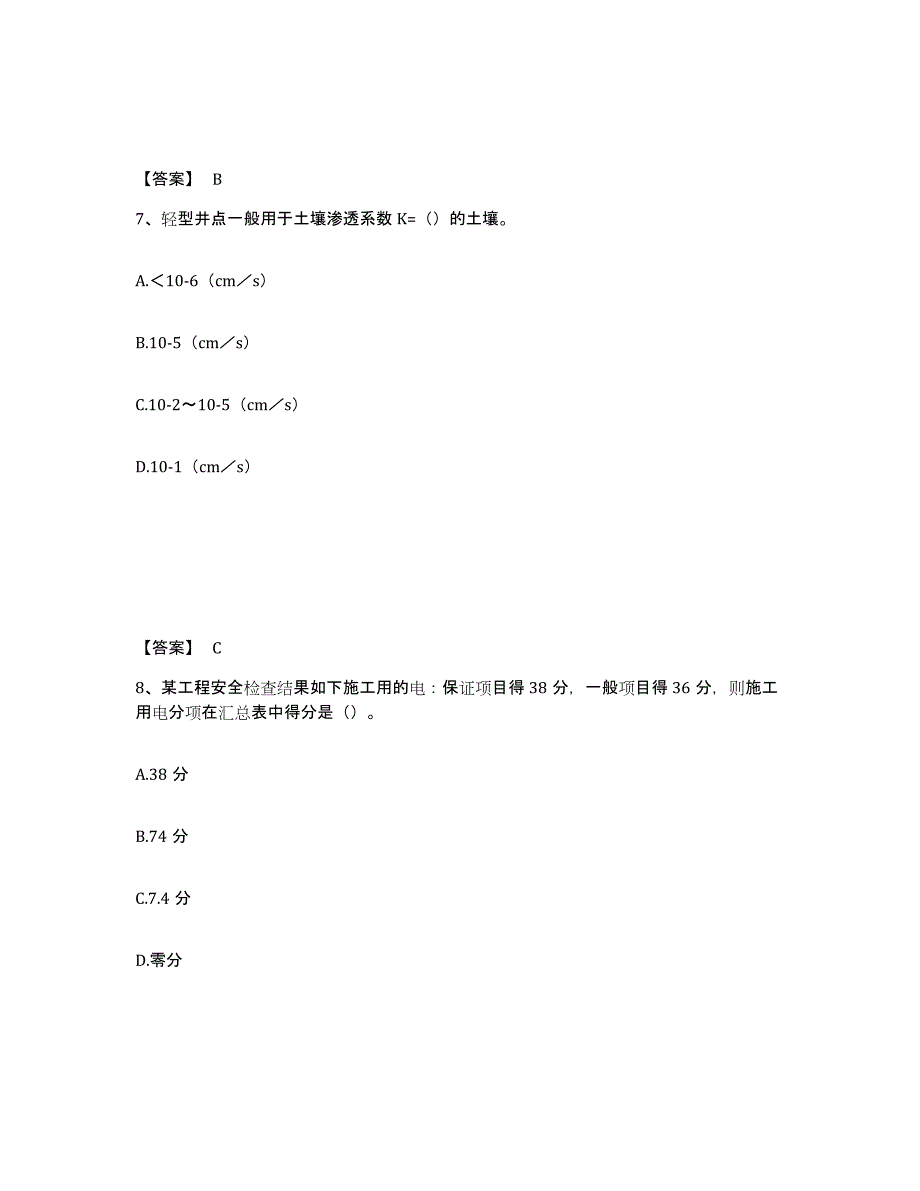 【答案】 B

7、轻型井点一般用于土壤渗透系数 K=（）的土壤。

A.＜10-6（cm／s）

B.10-5（cm／s）

C.10-2～10-5（cm／s）

D.10-1（cm／s）

【答案】 C

8、某工程安全检查结果如下施工用的电：保证项目得 38 分，一般项目得 36 分，则施工用电分项在汇总表中得分是（）。

A.38 分

B.74 分

C.7.4 分

D.零分